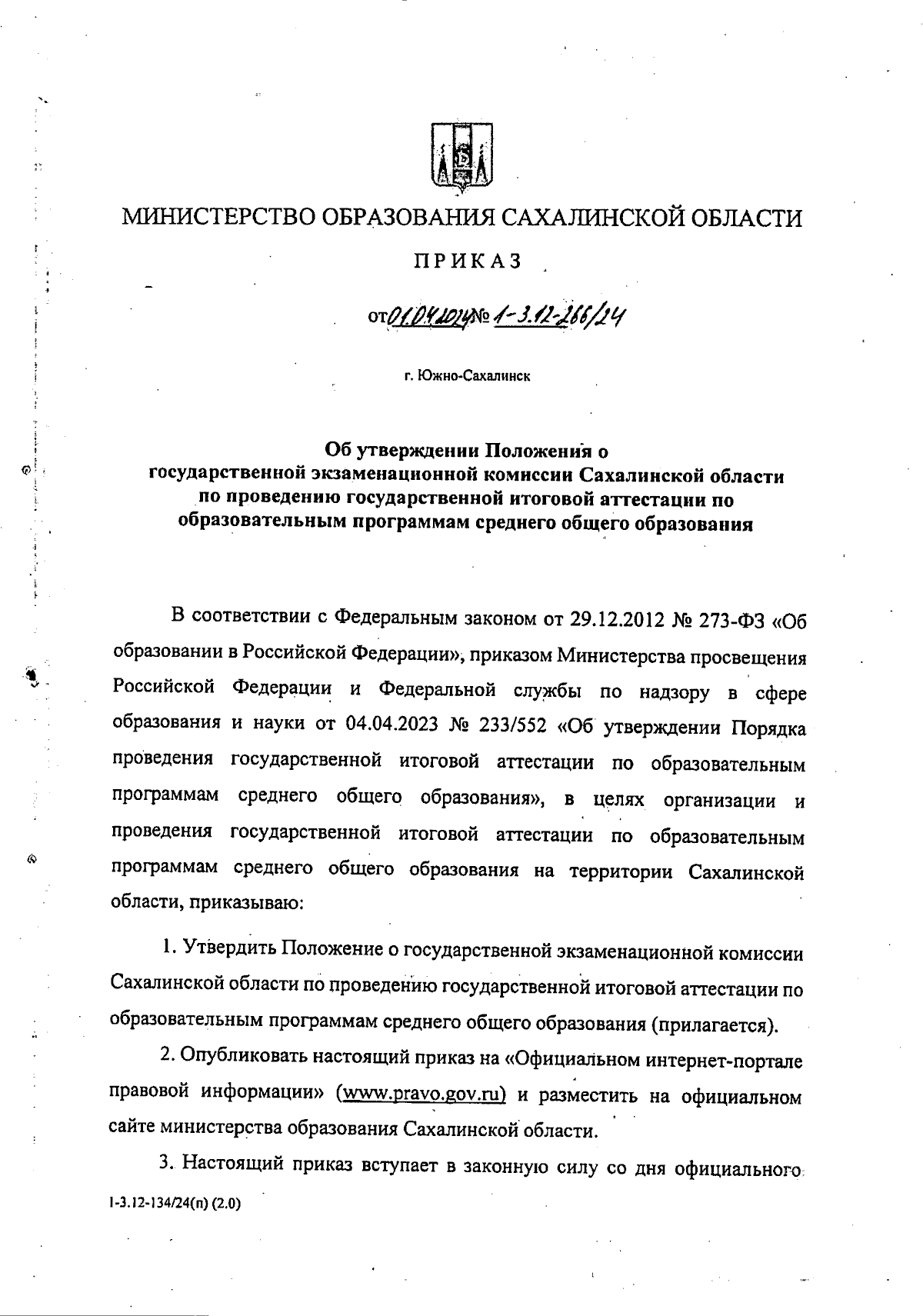 МИНИСТЕРСТВО ОБРАЗОВАНИЯ САХАЛИНСКОЙ ОБЛАСТИ

ПРИКАЗ

от 01.04.2024 № 1-3.12-266/24

г. Южно-Сахалинск

Об утверждении Положения о государственной экзаменационной комиссии Сахалинской области по проведению государственной итоговой аттестации по образовательным программам среднего общего образования

В соответствии с Федеральным законом от 29.12.2012 № 273-ФЗ «Об образовании в Российской Федерации», приказом Министерства просвещения Российской Федерации и Федеральной службы по надзору в сфере образования и науки от 04.04.2023 № 233/552 «Об утверждении Порядка проведения государственной итоговой аттестации по образовательным программам среднего общего образования», в целях организации и проведения государственной итоговой аттестации по образовательным программам среднего общего образования на территории Сахалинской области, приказываю:

1. Утвердить Положение о государственной экзаменационной комиссии Сахалинской области по проведению государственной итоговой аттестации по образовательным программам среднего общего образования (прилагается).

2. Опубликовать настоящий приказ на «Официальном интернет-портале правовой информации» (www.pravo.gov.ru) и разместить на официальном сайте министерства образования Сахалинской области.

3. Настоящий приказ вступает в законную силу со дня официального

1-3.12-134/24(п) (2.0)